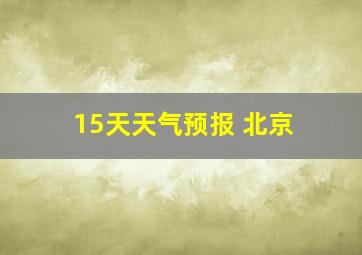 15天天气预报 北京